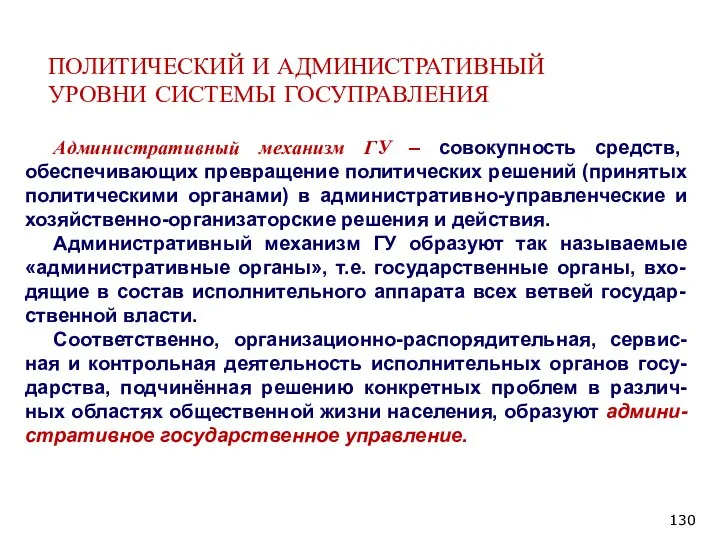 ПОЛИТИЧЕСКИЙ И АДМИНИСТРАТИВНЫЙ УРОВНИ СИСТЕМЫ ГОСУПРАВЛЕНИЯ

Административный механизм ГУ – совокупность средств, обеспечивающих превращение политических решений (принятых политическими органами) в административно-управленческие и хозяйственно-организаторские решения и действия.

Административный механизм ГУ образуют так называемые «административные органы», т.е. государственные органы, входящие в состав исполнительного аппарата всех ветвей государственной власти.

Соответственно, организационно-распорядительная, сервисная и контрольная деятельность исполнительных органов государства, подчинённая решению конкретных проблем в различных областях общественной жизни населения, образуют административное государственное управление.

130